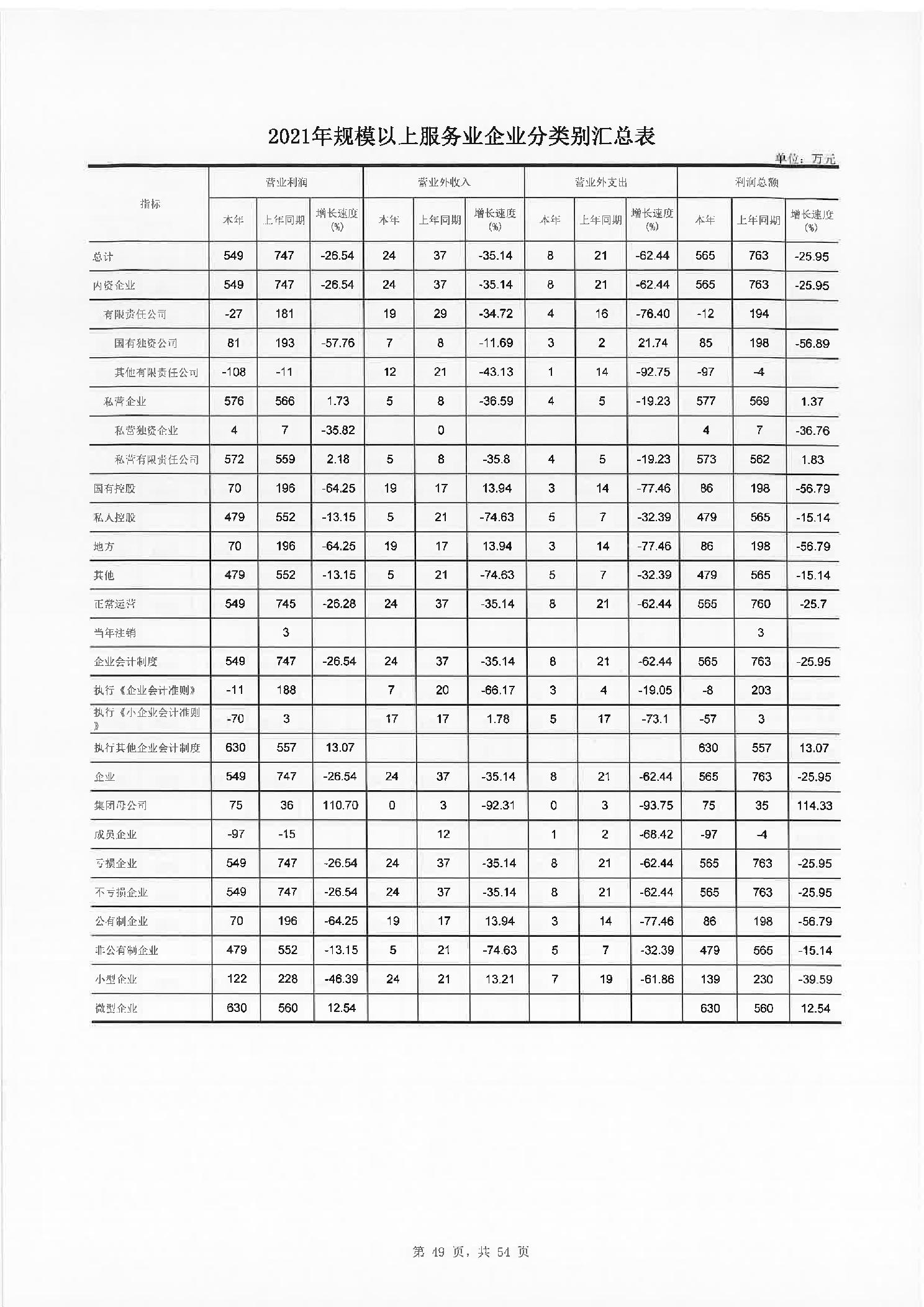 2021年规模以上服务业企业分类别汇总表

单位：万元

| 指标 | 营业利润 本年 | 营业利润 上年同期 | 营业利润 增长速度(%) | 营业外收入 本年 | 营业外收入 上年同期 | 营业外收入 增长速度(%) | 营业外支出 本年 | 营业外支出 上年同期 | 营业外支出 增长速度(%) | 利润总额 本年 | 利润总额 上年同期 | 利润总额 增长速度(%) |
|---|---|---|---|---|---|---|---|---|---|---|---|---|
| 总计 | 549 | 747 | -26.54 | 24 | 37 | -35.14 | 8 | 21 | -62.44 | 565 | 763 | -25.95 |
| 内资企业 | 549 | 747 | -26.54 | 24 | 37 | -35.14 | 8 | 21 | -62.44 | 565 | 763 | -25.95 |
| 有限责任公司 | -27 | 181 | | 19 | 29 | -34.72 | 4 | 16 | -76.40 | -12 | 194 | |
| 国有独资公司 | 81 | 193 | -57.76 | 7 | 8 | -11.69 | 3 | 2 | 21.74 | 85 | 198 | -56.89 |
| 其他有限责任公司 | -108 | -11 | | 12 | 21 | -43.13 | 1 | 14 | -92.75 | -97 | -4 | |
| 私营企业 | 576 | 566 | 1.73 | 5 | 8 | -36.59 | 4 | 5 | -19.23 | 577 | 569 | 1.37 |
| 私营独资企业 | 4 | 7 | -35.82 | | 0 | | | | | 4 | 7 | -36.76 |
| 私营有限责任公司 | 572 | 559 | 2.18 | 5 | 8 | -35.8 | 4 | 5 | -19.23 | 573 | 562 | 1.83 |
| 国有控股 | 70 | 196 | -64.25 | 19 | 17 | 13.94 | 3 | 14 | -77.46 | 86 | 198 | -56.79 |
| 私人控股 | 479 | 552 | -13.15 | 5 | 21 | -74.63 | 5 | 7 | -32.39 | 479 | 565 | -15.14 |
| 地方 | 70 | 196 | -64.25 | 19 | 17 | 13.94 | 3 | 14 | -77.46 | 86 | 198 | -56.79 |
| 其他 | 479 | 552 | -13.15 | 5 | 21 | -74.63 | 5 | 7 | -32.39 | 479 | 565 | -15.14 |
| 正常运营 | 549 | 745 | -26.28 | 24 | 37 | -35.14 | 8 | 21 | -62.44 | 565 | 760 | -25.7 |
| 当年注销 | | 3 | | | | | | | | | 3 | |
| 企业会计制度 | 549 | 747 | -26.54 | 24 | 37 | -35.14 | 8 | 21 | -62.44 | 565 | 763 | -25.95 |
| 执行《企业会计准则》 | -11 | 188 | | 7 | 20 | -66.17 | 3 | 4 | -19.05 | -8 | 203 | |
| 执行《小企业会计准则》 | -70 | 3 | | 17 | 17 | 1.78 | 5 | 17 | -73.1 | -57 | 3 | |
| 执行其他企业会计制度 | 630 | 557 | 13.07 | | | | | | | 630 | 557 | 13.07 |
| 企业 | 549 | 747 | -26.54 | 24 | 37 | -35.14 | 8 | 21 | -62.44 | 565 | 763 | -25.95 |
| 集团母公司 | 75 | 36 | 110.70 | 0 | 3 | -92.31 | 0 | 3 | -93.75 | 75 | 35 | 114.33 |
| 成员企业 | -97 | -15 | | | 12 | | 1 | 2 | -68.42 | -97 | -4 | |
| 亏损企业 | 549 | 747 | -26.54 | 24 | 37 | -35.14 | 8 | 21 | -62.44 | 565 | 763 | -25.95 |
| 不亏损企业 | 549 | 747 | -26.54 | 24 | 37 | -35.14 | 8 | 21 | -62.44 | 565 | 763 | -25.95 |
| 公有制企业 | 70 | 196 | -64.25 | 19 | 17 | 13.94 | 3 | 14 | -77.46 | 86 | 198 | -56.79 |
| 非公有制企业 | 479 | 552 | -13.15 | 5 | 21 | -74.63 | 5 | 7 | -32.39 | 479 | 565 | -15.14 |
| 小型企业 | 122 | 228 | -46.39 | 24 | 21 | 13.21 | 7 | 19 | -61.86 | 139 | 230 | -39.59 |
| 微型企业 | 630 | 560 | 12.54 | | | | | | | 630 | 560 | 12.54 |

第 49 页，共 54 页